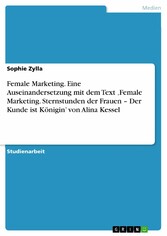 Medien

Sophie Zylla

Female Marketing. Eine Auseinandersetzung mit dem Text ‚Female Marketing. Sternstunden der Frauen – Der Kunde ist Königin' von Alina Kessel

Studienarbeit

GRIN